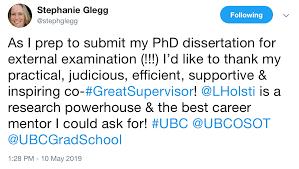 Stephanie Glegg
@stephglegg

Following

As I prep to submit my PhD dissertation for external examination (!!!) I'd like to thank my practical, judicious, efficient, supportive & inspiring co-#GreatSupervisor! @LHolsti is a research powerhouse & the best career mentor I could ask for! #UBC @UBCOSOT @UBCGradSchool

1:28 PM - 10 May 2019